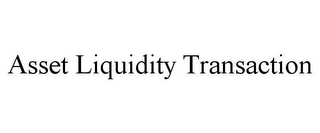 Asset Liquidity Transaction